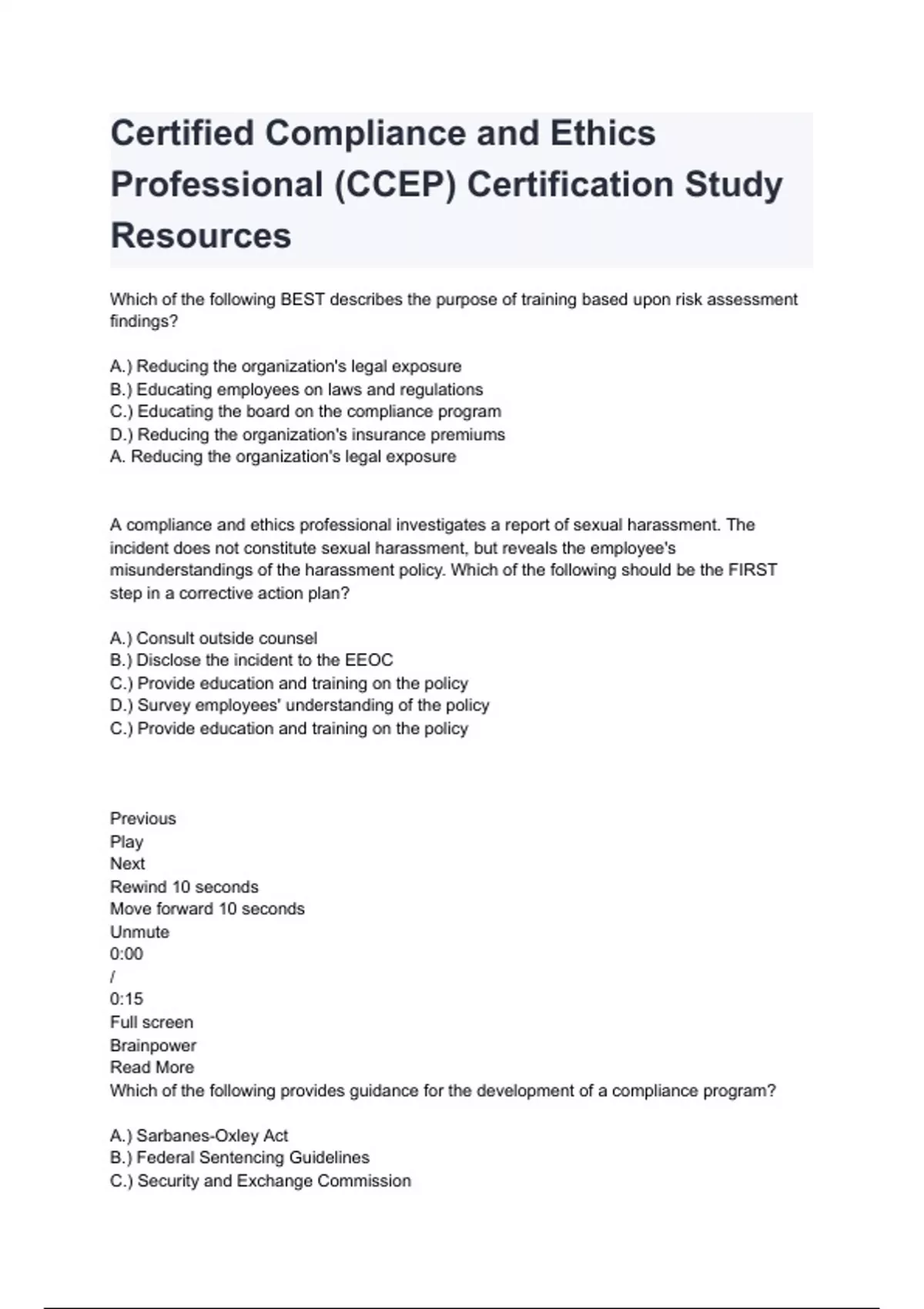 Certified Compliance and Ethics Professional (CCEP) Certification Study Resources

Which of the following BEST describes the purpose of training based upon risk assessment findings?

A.) Reducing the organization's legal exposure
B.) Educating employees on laws and regulations
C.) Educating the board on the compliance program
D.) Reducing the organization's insurance premiums
A. Reducing the organization's legal exposure

A compliance and ethics professional investigates a report of sexual harassment. The incident does not constitute sexual harassment, but reveals the employee's misunderstandings of the harassment policy. Which of the following should be the FIRST step in a corrective action plan?

A.) Consult outside counsel
B.) Disclose the incident to the EEOC
C.) Provide education and training on the policy
D.) Survey employees' understanding of the policy
C.) Provide education and training on the policy

Previous
Play
Next
Rewind 10 seconds
Move forward 10 seconds
Unmute
0:00
/
0:15
Full screen
Brainpower
Read More
Which of the following provides guidance for the development of a compliance program?

A.) Sarbanes-Oxley Act
B.) Federal Sentencing Guidelines
C.) Security and Exchange Commission